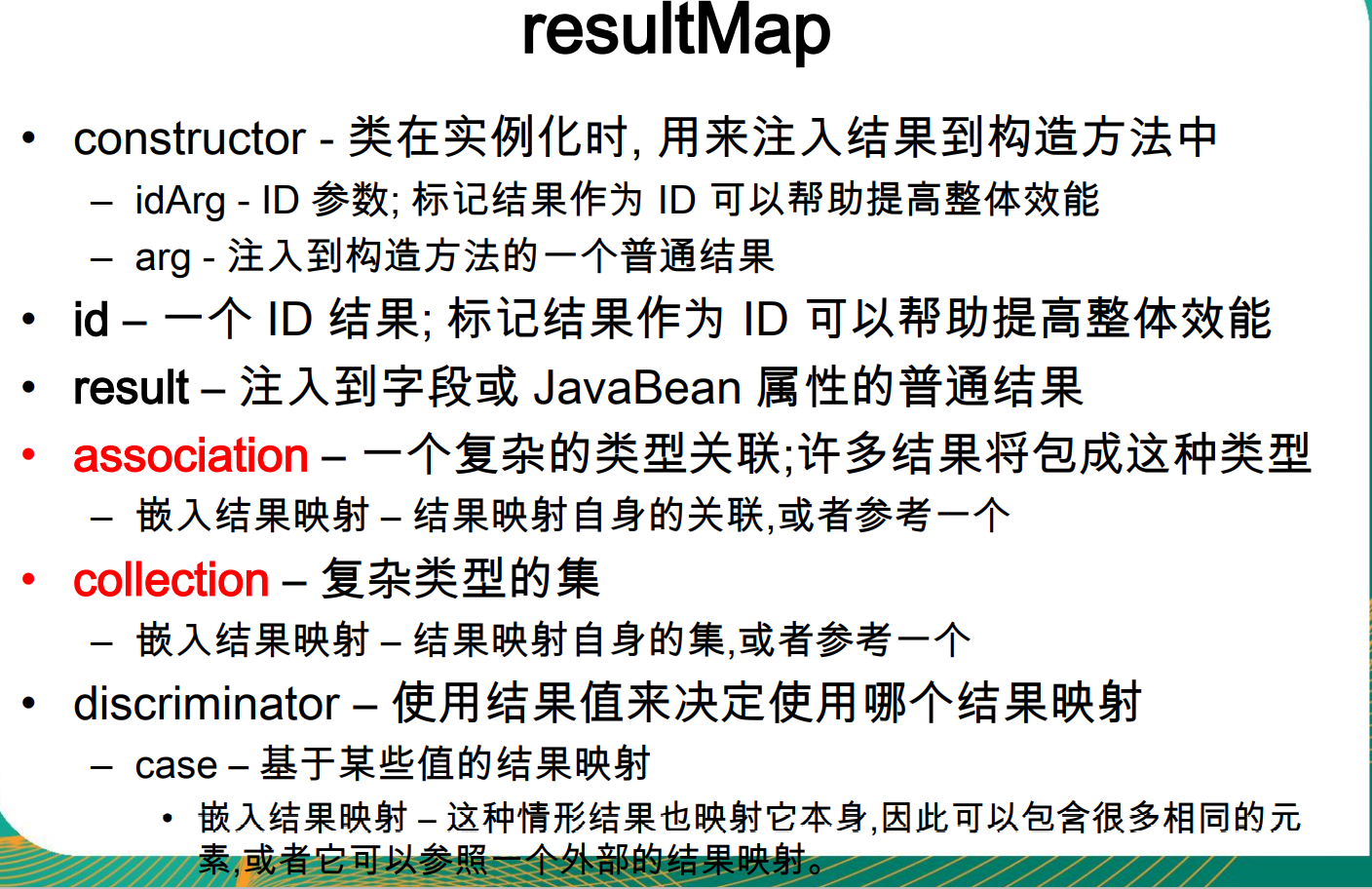 resultMap

• constructor - 类在实例化时, 用来注入结果到构造方法中
– idArg - ID 参数; 标记结果作为 ID 可以帮助提高整体效能
– arg - 注入到构造方法的一个普通结果
• id – 一个 ID 结果; 标记结果作为 ID 可以帮助提高整体效能
• result – 注入到字段或 JavaBean 属性的普通结果
• association – 一个复杂的类型关联;许多结果将包成这种类型
– 嵌入结果映射 – 结果映射自身的关联,或者参考一个
• collection – 复杂类型的集
– 嵌入结果映射 – 结果映射自身的集,或者参考一个
• discriminator – 使用结果值来决定使用哪个结果映射
– case – 基于某些值的结果映射
• 嵌入结果映射 – 这种情形结果也映射它本身,因此可以包含很多相同的元素,或者它可以参照一个外部的结果映射。